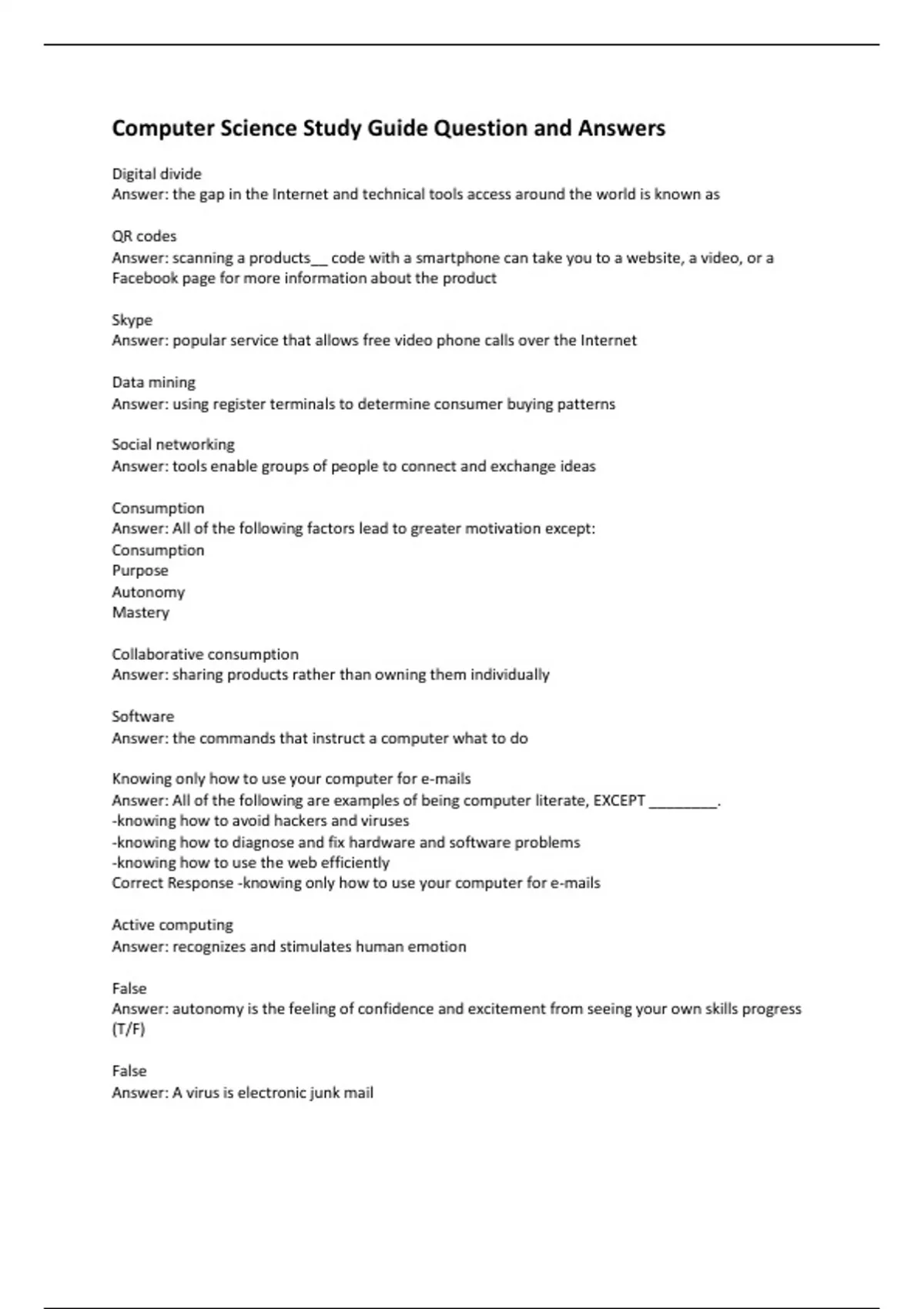 Computer Science Study Guide Question and Answers

Digital divide
Answer: the gap in the Internet and technical tools access around the world is known as

QR codes
Answer: scanning a products__ code with a smartphone can take you to a website, a video, or a Facebook page for more information about the product

Skype
Answer: popular service that allows free video phone calls over the Internet

Data mining
Answer: using register terminals to determine consumer buying patterns

Social networking
Answer: tools enable groups of people to connect and exchange ideas

Consumption
Answer: All of the following factors lead to greater motivation except:
Consumption
Purpose
Autonomy
Mastery

Collaborative consumption
Answer: sharing products rather than owning them individually

Software
Answer: the commands that instruct a computer what to do

Knowing only how to use your computer for e-mails
Answer: All of the following are examples of being computer literate, EXCEPT ________.
-knowing how to avoid hackers and viruses
-knowing how to diagnose and fix hardware and software problems
-knowing how to use the web efficiently
Correct Response -knowing only how to use your computer for e-mails

Active computing
Answer: recognizes and stimulates human emotion

False
Answer: autonomy is the feeling of confidence and excitement from seeing your own skills progress (T/F)

False
Answer: A virus is electronic junk mail